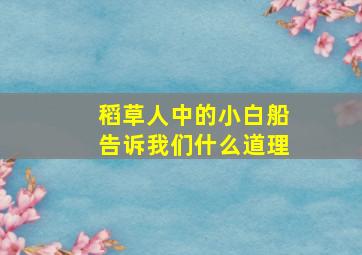 稻草人中的小白船
告诉我们什么道理